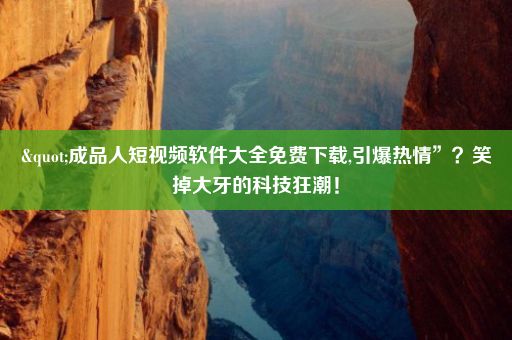 &quot;成品人短视频软件大全免费下载,引爆热情”？笑掉大牙的科技狂潮！